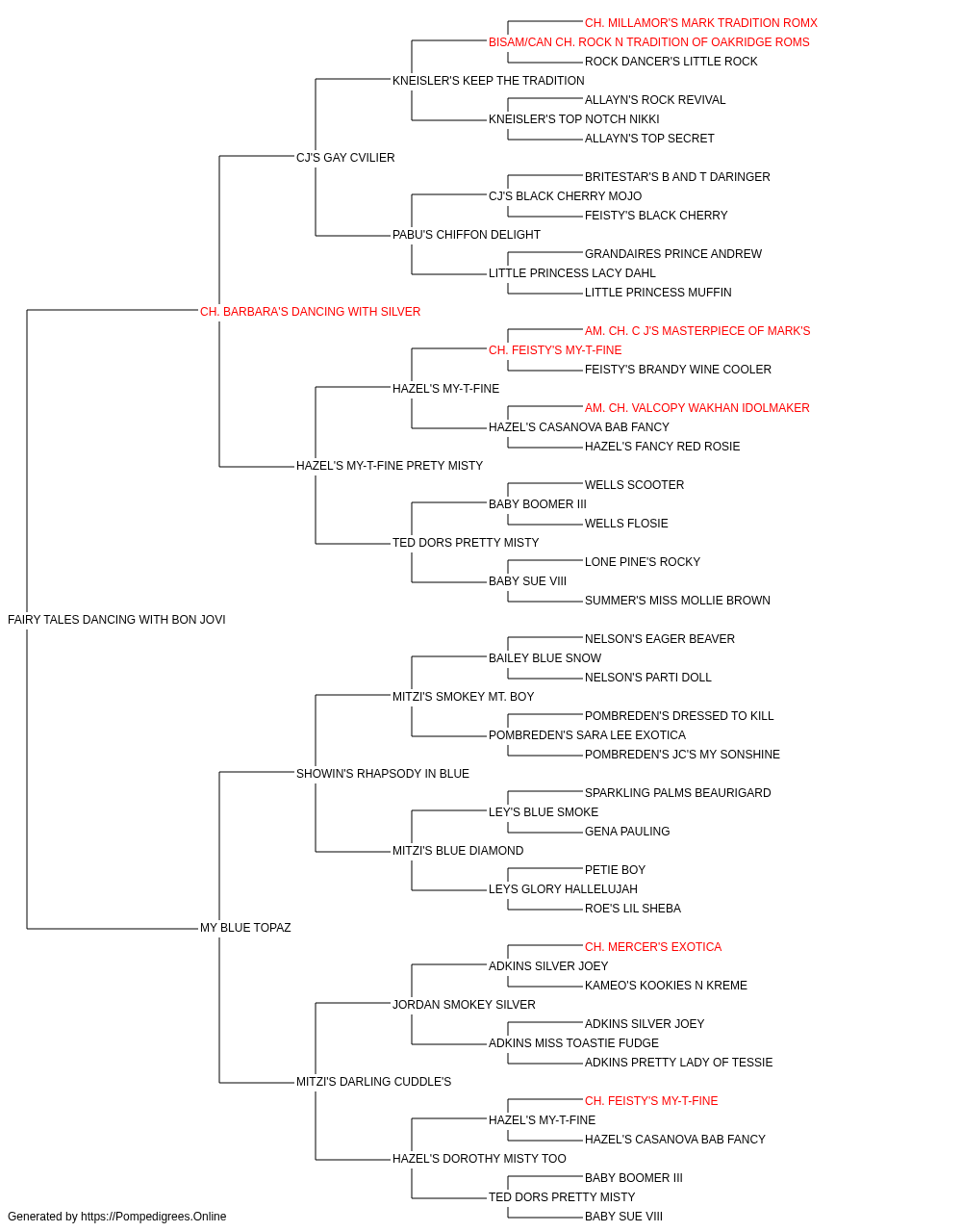 CH. MILLAMOR'S MARK TRADITION ROMX
BISAM/CAN CH. ROCK N TRADITION OF OAKRIDGE ROMS
ROCK DANCER'S LITTLE ROCK
KNEISLER'S KEEP THE TRADITION
ALLAYN'S ROCK REVIVAL
KNEISLER'S TOP NOTCH NIKKI
ALLAYN'S TOP SECRET
CJ'S GAY CVILIER
BRITESTAR'S B AND T DARINGER
CJ'S BLACK CHERRY MOJO
FEISTY'S BLACK CHERRY
PABU'S CHIFFON DELIGHT
GRANDAIRES PRINCE ANDREW
LITTLE PRINCESS LACY DAHL
LITTLE PRINCESS MUFFIN
CH. BARBARA'S DANCING WITH SILVER
AM. CH. C J'S MASTERPIECE OF MARK'S
CH. FEISTY'S MY-T-FINE
FEISTY'S BRANDY WINE COOLER
HAZEL'S MY-T-FINE
AM. CH. VALCOPY WAKHAN IDOLMAKER
HAZEL'S CASANOVA BAB FANCY
HAZEL'S FANCY RED ROSIE
HAZEL'S MY-T-FINE PRETY MISTY
WELLS SCOOTER
BABY BOOMER III
WELLS FLOSIE
TED DORS PRETTY MISTY
LONE PINE'S ROCKY
BABY SUE VIII
SUMMER'S MISS MOLLIE BROWN
FAIRY TALES DANCING WITH BON JOVI
NELSON'S EAGER BEAVER
BAILEY BLUE SNOW
NELSON'S PARTI DOLL
MITZI'S SMOKEY MT. BOY
POMBREDEN'S DRESSED TO KILL
POMBREDEN'S SARA LEE EXOTICA
POMBREDEN'S JC'S MY SONSHINE
SHOWIN'S RHAPSODY IN BLUE
SPARKLING PALMS BEAURIGARD
LEY'S BLUE SMOKE
GENA PAULING
MITZI'S BLUE DIAMOND
PETIE BOY
LEYS GLORY HALLELUJAH
ROE'S LIL SHEBA
MY BLUE TOPAZ
CH. MERCER'S EXOTICA
ADKINS SILVER JOEY
KAMEO'S KOOKIES N KREME
JORDAN SMOKEY SILVER
ADKINS SILVER JOEY
ADKINS MISS TOASTIE FUDGE
ADKINS PRETTY LADY OF TESSIE
MITZI'S DARLING CUDDLE'S
CH. FEISTY'S MY-T-FINE
HAZEL'S MY-T-FINE
HAZEL'S CASANOVA BAB FANCY
HAZEL'S DOROTHY MISTY TOO
BABY BOOMER III
TED DORS PRETTY MISTY
BABY SUE VIII
Generated by https://Pompedigrees.Online